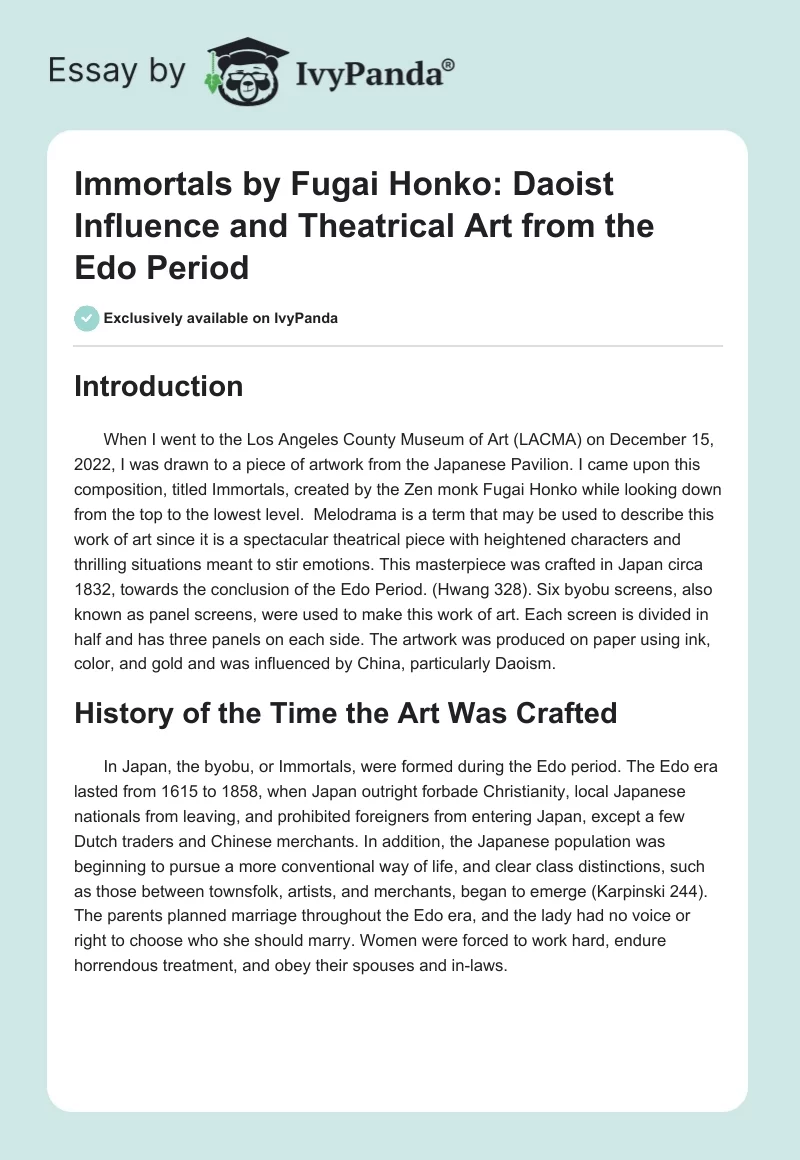 Essay by IvyPanda®

Immortals by Fugai Honko: Daoist Influence and Theatrical Art from the Edo Period

Exclusively available on IvyPanda

Introduction

When I went to the Los Angeles County Museum of Art (LACMA) on December 15, 2022, I was drawn to a piece of artwork from the Japanese Pavilion. I came upon this composition, titled Immortals, created by the Zen monk Fugai Honko while looking down from the top to the lowest level.  Melodrama is a term that may be used to describe this work of art since it is a spectacular theatrical piece with heightened characters and thrilling situations meant to stir emotions. This masterpiece was crafted in Japan circa 1832, towards the conclusion of the Edo Period. (Hwang 328). Six byobu screens, also known as panel screens, were used to make this work of art. Each screen is divided in half and has three panels on each side. The artwork was produced on paper using ink, color, and gold and was influenced by China, particularly Daoism.

History of the Time the Art Was Crafted

In Japan, the byobu, or Immortals, were formed during the Edo period. The Edo era lasted from 1615 to 1858, when Japan outright forbade Christianity, local Japanese nationals from leaving, and prohibited foreigners from entering Japan, except a few Dutch traders and Chinese merchants. In addition, the Japanese population was beginning to pursue a more conventional way of life, and clear class distinctions, such as those between townsfolk, artists, and merchants, began to emerge (Karpinski 244). The parents planned marriage throughout the Edo era, and the lady had no voice or right to choose who she should marry. Women were forced to work hard, endure horrendous treatment, and obey their spouses and in-laws.